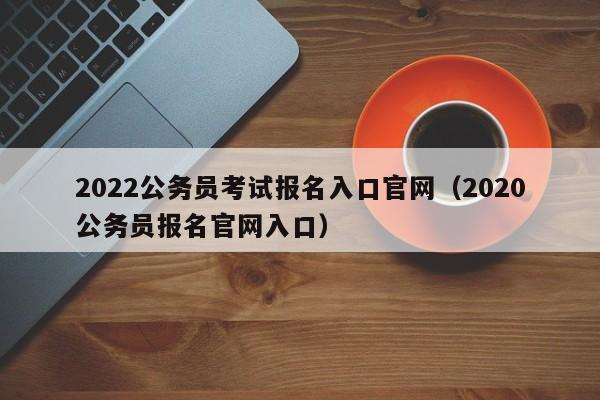 2022公务员考试报名入口官网（2020公务员报名官网入口）